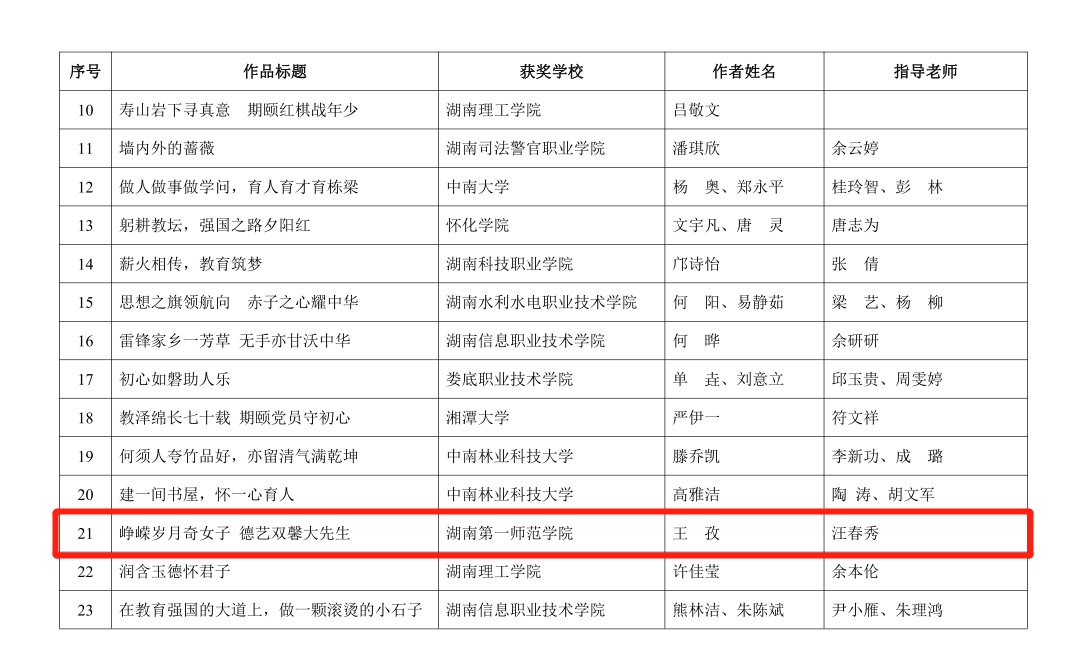 | 序号 | 作品标题 | 获奖学校 | 作者姓名 | 指导老师 |
|---|---|---|---|---|
| 10 | 寿山岩下寻真意 期颐红棋战年少 | 湖南理工学院 | 吕敬文 |  |
| 11 | 墙内外的蔷薇 | 湖南司法警官职业学院 | 潘琪欣 | 余云婷 |
| 12 | 做人做事做学问，育人育才育栋梁 | 中南大学 | 杨 奥、郑永平 | 桂玲智、彭 林 |
| 13 | 躬耕教坛，强国之路夕阳红 | 怀化学院 | 文宇凡、唐 灵 | 唐志为 |
| 14 | 薪火相传，教育筑梦 | 湖南科技职业学院 | 邝诗怡 | 张 倩 |
| 15 | 思想之旗领航向 赤子之心耀中华 | 湖南水利水电职业技术学院 | 何 阳、易静茹 | 梁 艺、杨 柳 |
| 16 | 雷锋家乡一芳草 无手亦甘沃中华 | 湖南信息职业技术学院 | 何 晔 | 佘研研 |
| 17 | 初心如磐助人乐 | 娄底职业技术学院 | 单 垚、刘意立 | 邱玉贵、周雯婷 |
| 18 | 教泽绵长七十载 期颐党员守初心 | 湘潭大学 | 严伊一 | 符文祥 |
| 19 | 何须人夸竹品好，亦留清气满乾坤 | 中南林业科技大学 | 滕乔凯 | 李新功、成 璐 |
| 20 | 建一间书屋，怀一心育人 | 中南林业科技大学 | 高雅洁 | 陶 涛、胡文军 |
| 21 | 峥嵘岁月奇女子 德艺双馨大先生 | 湖南第一师范学院 | 王 孜 | 汪春秀 |
| 22 | 润含玉德怀君子 | 湖南理工学院 | 许佳莹 | 余本伦 |
| 23 | 在教育强国的大道上，做一颗滚烫的小石子 | 湖南信息职业技术学院 | 熊林洁、朱陈斌 | 尹小雁、朱理鸿 |